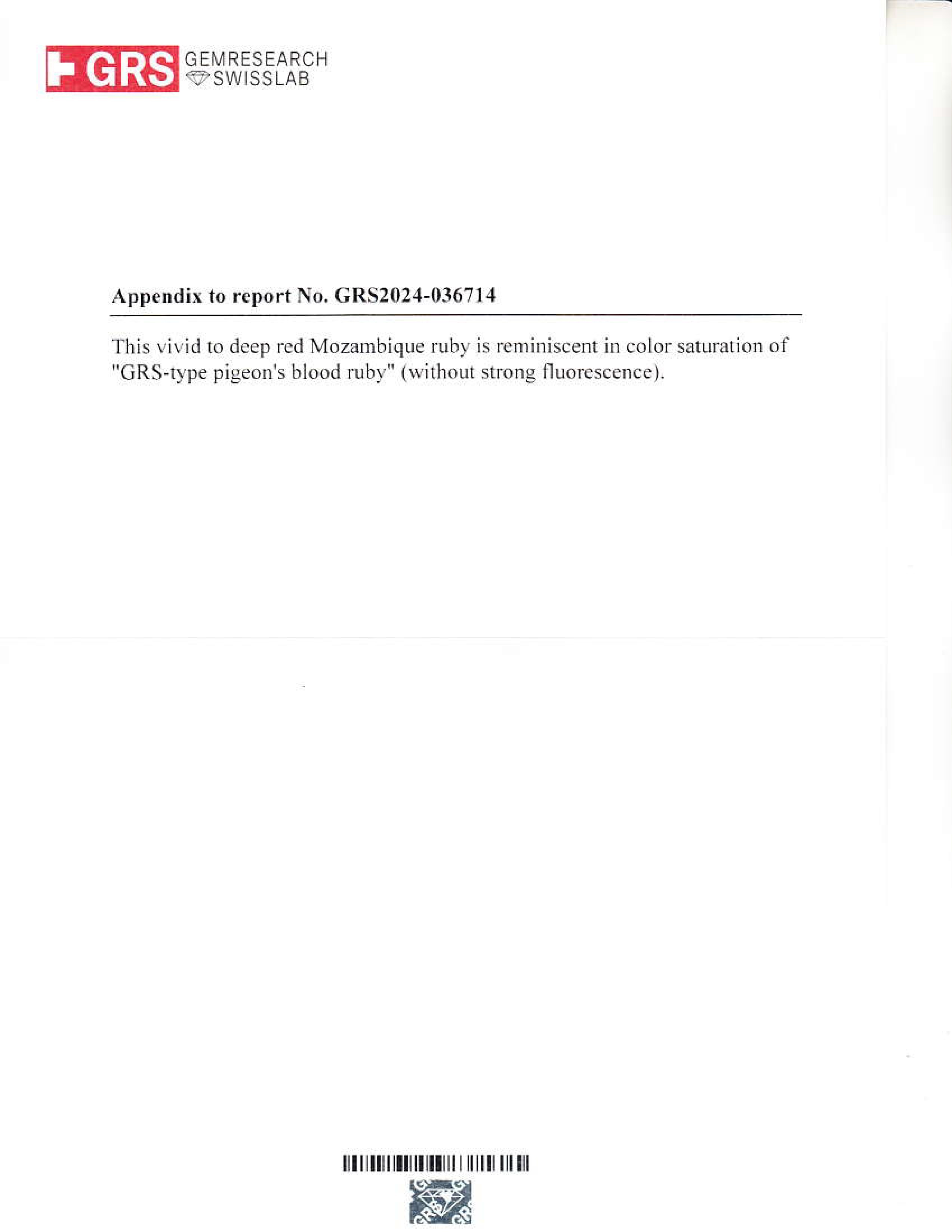 GRS GEMRESEARCH SWISSLAB

Appendix to report No. GRS2024-036714

This vivid to deep red Mozambique ruby is reminiscent in color saturation of "GRS-type pigeon's blood ruby" (without strong fluorescence).